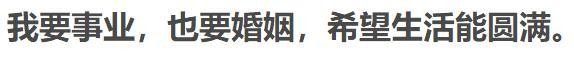 我要事业，也要婚姻，希望生活能圆满。